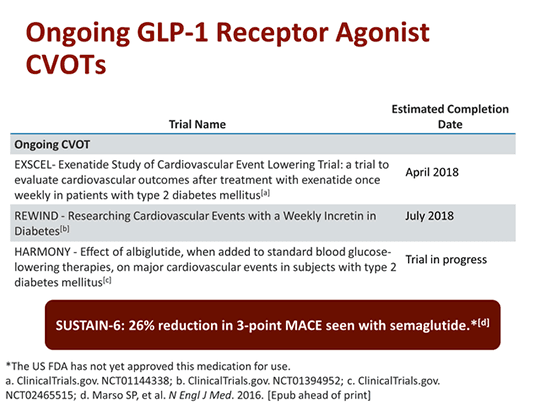 Ongoing GLP-1 Receptor Agonist CVOTs

| Trial Name | Estimated Completion Date |
|---|---|
| Ongoing CVOT | |
| EXSCEL- Exenatide Study of Cardiovascular Event Lowering Trial: a trial to evaluate cardiovascular outcomes after treatment with exenatide once weekly in patients with type 2 diabetes mellitus$^{[a]}$ | April 2018 |
| REWIND - Researching Cardiovascular Events with a Weekly Incretin in Diabetes$^{[b]}$ | July 2018 |
| HARMONY - Effect of albiglutide, when added to standard blood glucose-lowering therapies, on major cardiovascular events in subjects with type 2 diabetes mellitus$^{[c]}$ | Trial in progress |

SUSTAIN-6: 26% reduction in 3-point MACE seen with semaglutide.*$^{[d]}$

*The US FDA has not yet approved this medication for use.
a. ClinicalTrials.gov. NCT01144338; b. ClinicalTrials.gov. NCT01394952; c. ClinicalTrials.gov. NCT02465515; d. Marso SP, et al. N Engl J Med. 2016. [Epub ahead of print]